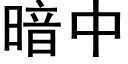 暗中